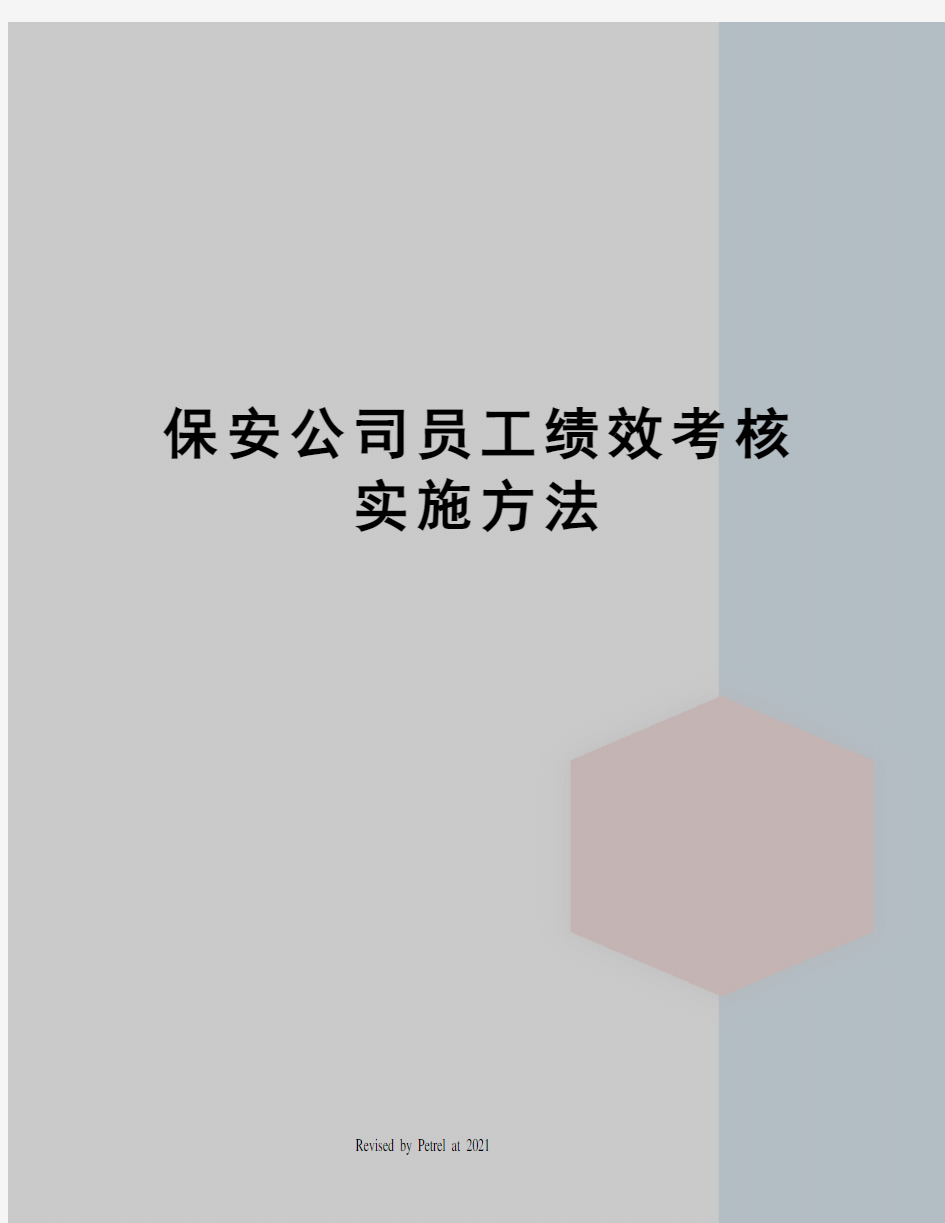 保安公司员工绩效考核实施方法

Revised by Petrel at 2021